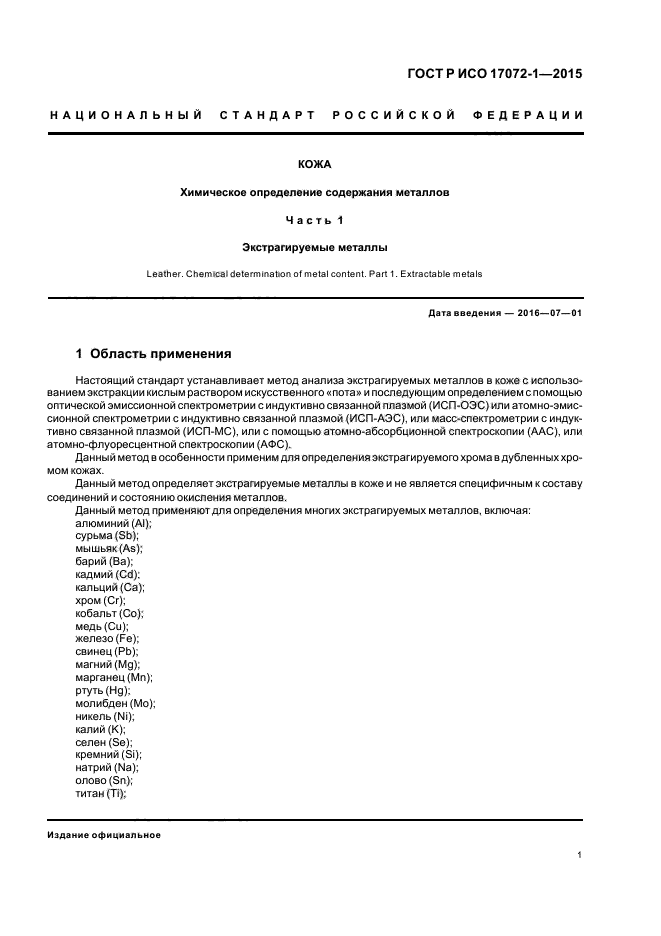 ГОСТ Р ИСО 17072-1—2015

НАЦИОНАЛЬНЫЙ СТАНДАРТ РОССИЙСКОЙ ФЕДЕРАЦИИ

КОЖА

Химическое определение содержания металлов

Часть 1

Экстрагируемые металлы

Leather. Chemical determination of metal content. Part 1. Extractable metals

Дата введения — 2016—07—01

1 Область применения

Настоящий стандарт устанавливает метод анализа экстрагируемых металлов в коже с использованием экстракции кислым раствором искусственного «пота» и последующим определением с помощью оптической эмиссионной спектрометрии с индуктивно связанной плазмой (ИСП-ОЭС) или атомно-эмиссионной спектрометрии с индуктивно связанной плазмой (ИСП-АЭС), или масс-спектрометрии с индуктивно связанной плазмой (ИСП-МС), или с помощью атомно-абсорбционной спектроскопии (ААС), или атомно-флуоресцентной спектроскопии (АФС).

Данный метод в особенности применим для определения экстрагируемого хрома в дубленных хромом кожах.

Данный метод определяет экстрагируемые металлы в коже и не является специфичным к составу соединений и состоянию окисления металлов.

Данный метод применяют для определения многих экстрагируемых металлов, включая:
алюминий (Al);
сурьма (Sb);
мышьяк (As);
барий (Ba);
кадмий (Cd);
кальций (Ca);
хром (Cr);
кобальт (Co);
медь (Cu);
железо (Fe);
свинец (Pb);
магний (Mg);
марганец (Mn);
ртуть (Hg);
молибден (Mo);
никель (Ni);
калий (K);
селен (Se);
кремний (Si);
натрий (Na);
олово (Sn);
титан (Ti);

Издание официальное

1